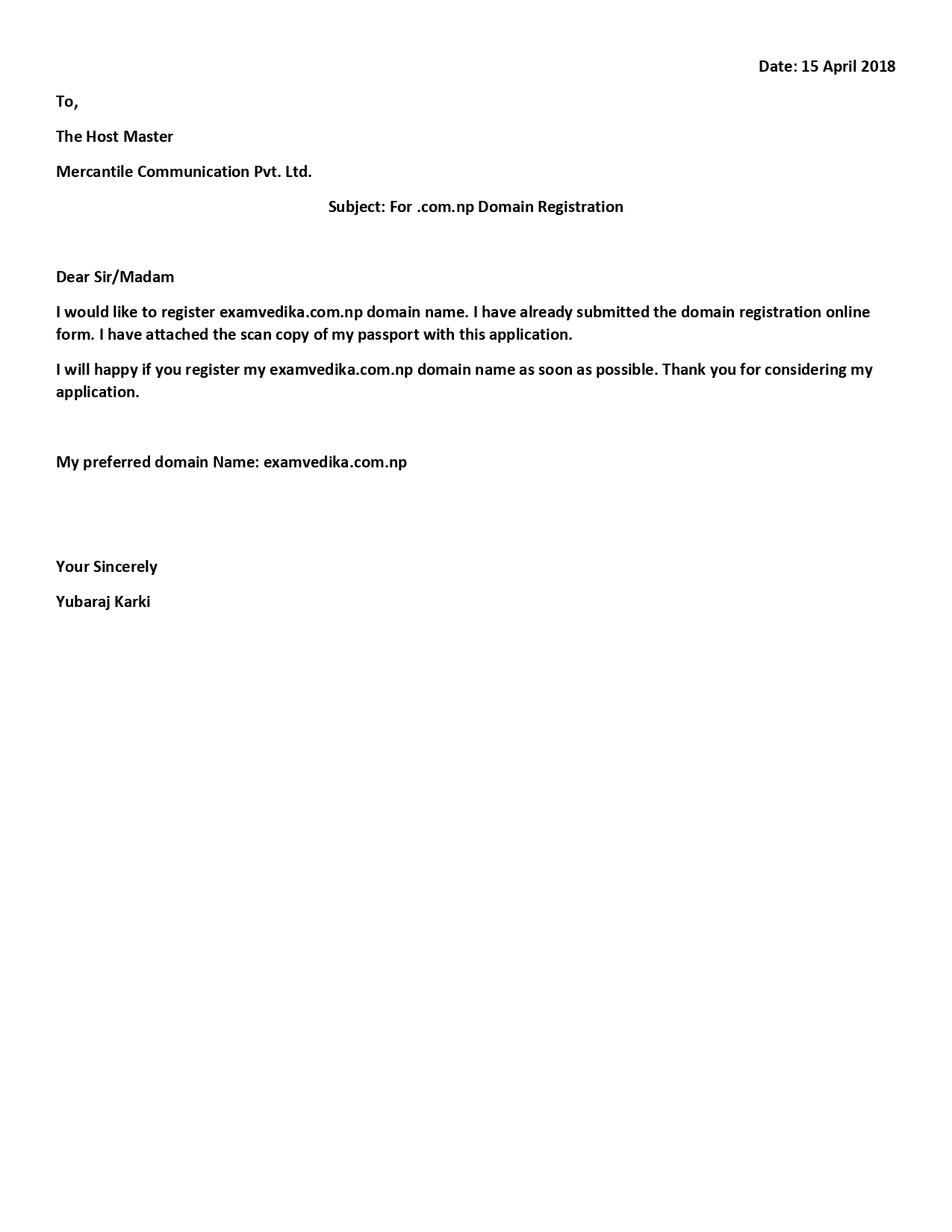 Date: 15 April 2018

To,

The Host Master

Mercantile Communication Pvt. Ltd.

Subject: For .com.np Domain Registration

Dear Sir/Madam

I would like to register examvedika.com.np domain name. I have already submitted the domain registration online form. I have attached the scan copy of my passport with this application.

I will happy if you register my examvedika.com.np domain name as soon as possible. Thank you for considering my application.

My preferred domain Name: examvedika.com.np

Your Sincerely

Yubaraj Karki